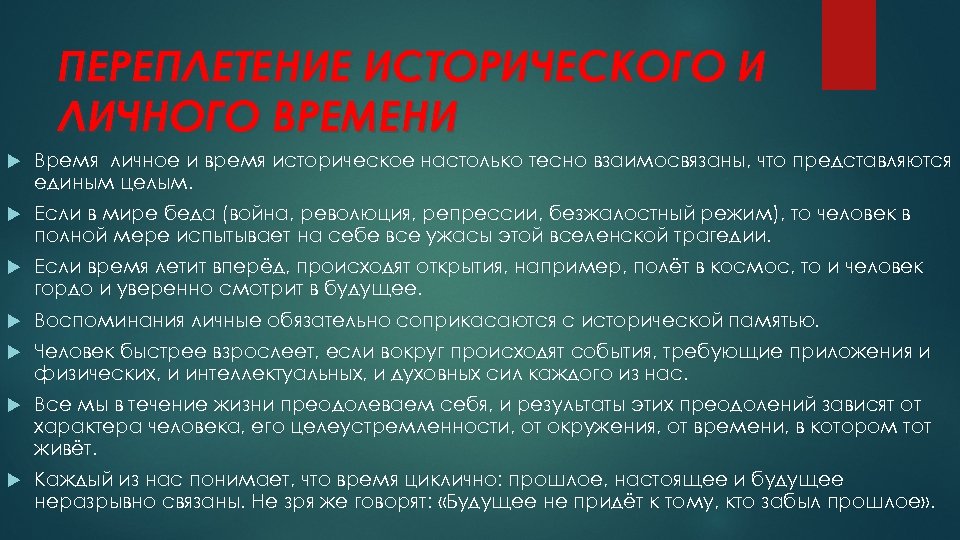 ПЕРЕПЛЕТЕНИЕ ИСТОРИЧЕСКОГО И ЛИЧНОГО ВРЕМЕНИ

Время личное и время историческое настолько тесно взаимосвязаны, что представляются единым целым.

Если в мире беда (война, революция, репрессии, безжалостный режим), то человек в полной мере испытывает на себе все ужасы этой вселенской трагедии.

Если время летит вперёд, происходят открытия, например, полёт в космос, то и человек гордо и уверенно смотрит в будущее.

Воспоминания личные обязательно соприкасаются с исторической памятью.

Человек быстрее взрослеет, если вокруг происходят события, требующие приложения и физических, и интеллектуальных, и духовных сил каждого из нас.

Все мы в течение жизни преодолеваем себя, и результаты этих преодолений зависят от характера человека, его целеустремленности, от окружения, от времени, в котором тот живёт.

Каждый из нас понимает, что время циклично: прошлое, настоящее и будущее неразрывно связаны. Не зря же говорят: «Будущее не придёт к тому, кто забыл прошлое».